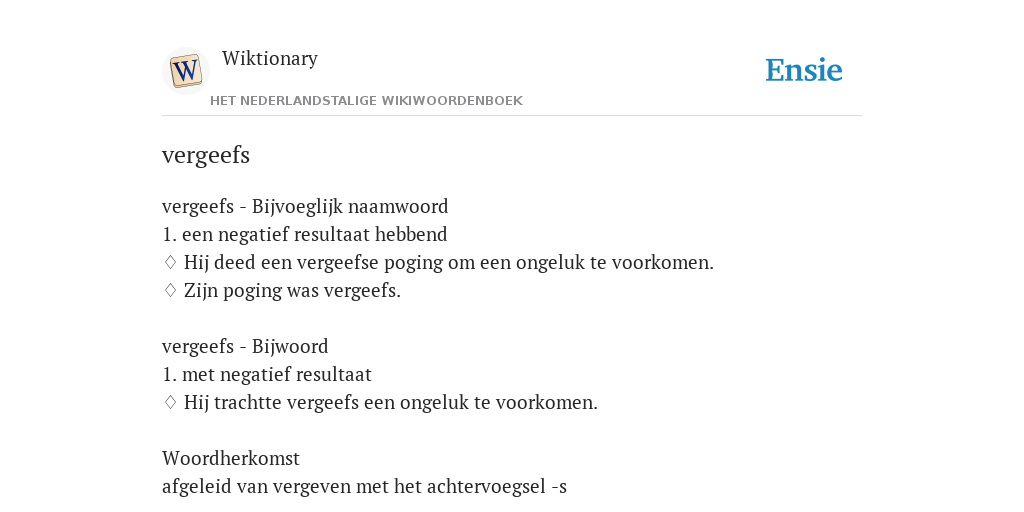 W

Wiktionary

HET NEDERLANDSTALIGE WIKIWOORDENBOEK

Ensie

vergeefs

vergeefs - Bijvoeglijk naamwoord
1. een negatief resultaat hebbend
◊ Hij deed een vergeefse poging om een ongeluk te voorkomen.
◊ Zijn poging was vergeefs.

vergeefs - Bijwoord
1. met negatief resultaat
◊ Hij trachtte vergeefs een ongeluk te voorkomen.

Woordherkomst
afgeleid van vergeven met het achtervoegsel -s